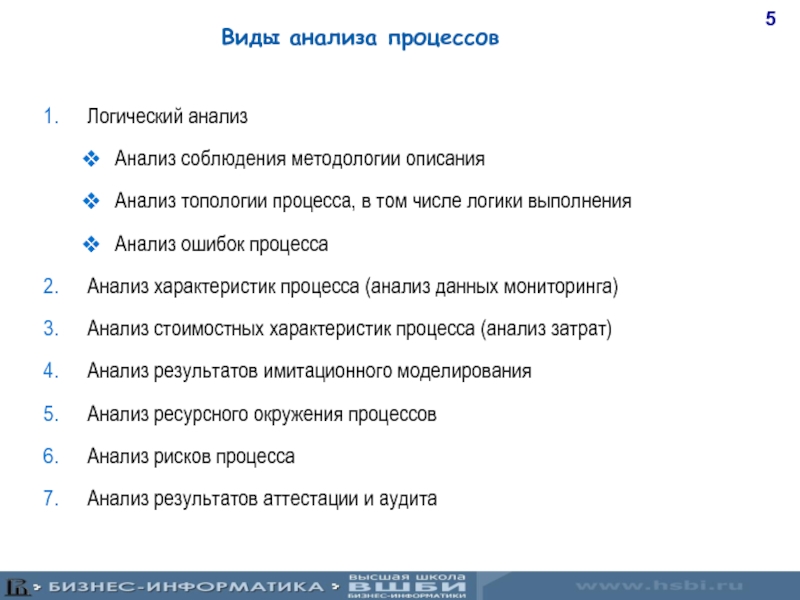 5

Виды анализа процессов

1. Логический анализ

❖ Анализ соблюдения методологии описания

❖ Анализ топологии процесса, в том числе логики выполнения

❖ Анализ ошибок процесса

2. Анализ характеристик процесса (анализ данных мониторинга)

3. Анализ стоимостных характеристик процесса (анализ затрат)

4. Анализ результатов имитационного моделирования

5. Анализ ресурсного окружения процессов

6. Анализ рисков процесса

7. Анализ результатов аттестации и аудита

> БИЗНЕС-ИНФОРМАТИКА > ВЫСШАЯ ШКОЛА ВШБИ БИЗНЕС-ИНФОРМАТИКИ www.hsbi.ru